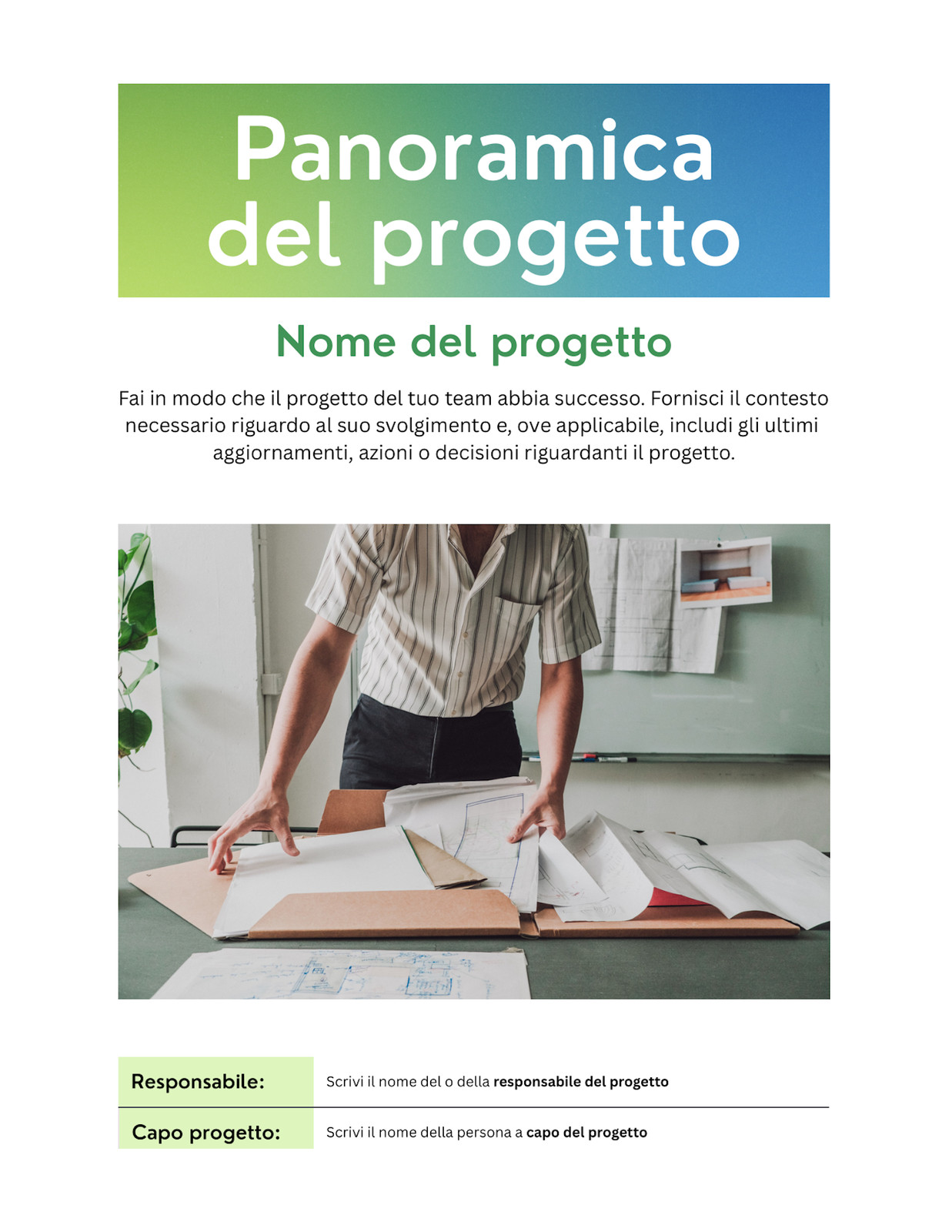 Panoramica del progetto

Nome del progetto

Fai in modo che il progetto del tuo team abbia successo. Fornisci il contesto necessario riguardo al suo svolgimento e, ove applicabile, includi gli ultimi aggiornamenti, azioni o decisioni riguardanti il progetto.

Responsabile:
Scrivi il nome del o della responsabile del progetto

Capo progetto:
Scrivi il nome della persona a capo del progetto